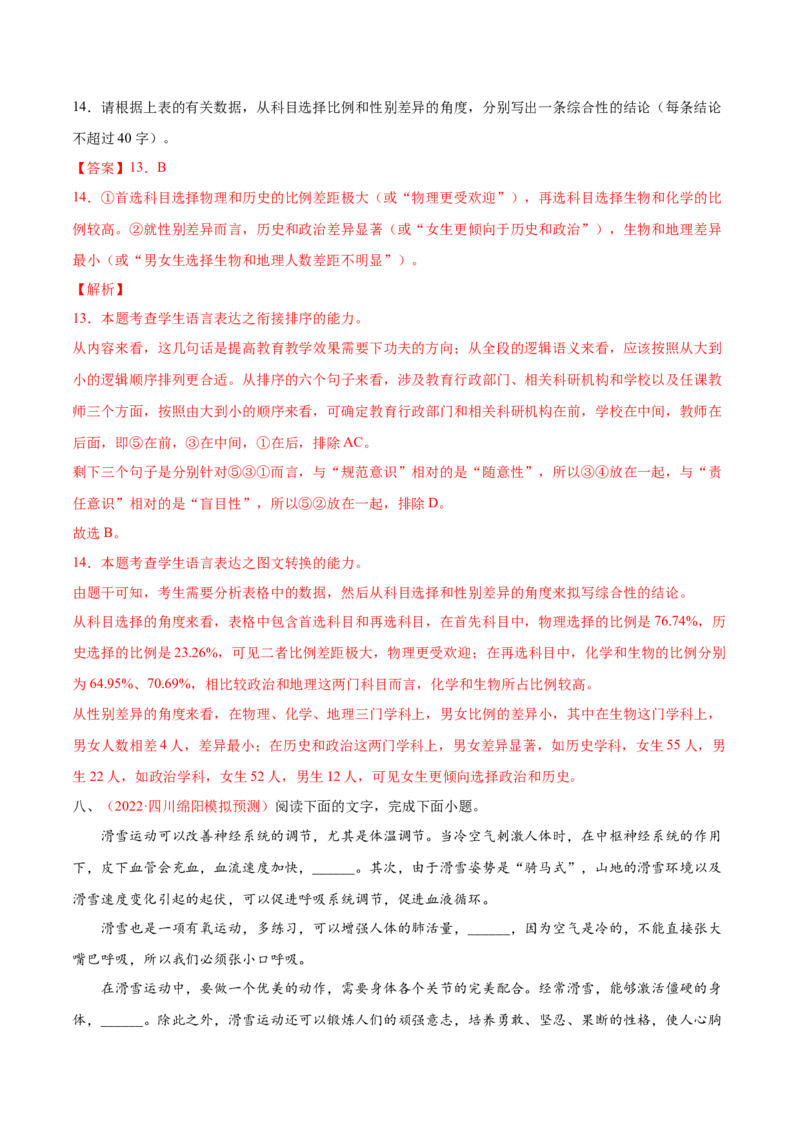 14．请根据上表的有关数据，从科目选择比例和性别差异的角度，分别写出一条综合性的结论（每条结论不超过40字）。

【答案】13．B

14．①首选科目选择物理和历史的比例差距极大（或“物理更受欢迎”），再选科目选择生物和化学的比例较高。②就性别差异而言，历史和政治差异显著（或“女生更倾向于历史和政治”），生物和地理差异最小（或“男女生选择生物和地理人数差距不明显”）。

【解析】

13．本题考查学生语言表达之衔接排序的能力。

从内容来看，这几句话是提高教育教学效果需要下功夫的方向；从全段的逻辑语义来看，应该按照从大到小的逻辑顺序排列更合适。从排序的六个句子来看，涉及教育行政部门、相关科研机构和学校以及任课教师三个方面，按照由大到小的顺序来看，可确定教育行政部门和相关科研机构在前，学校在中间，教师在后面，即⑤在前，③在中间，①在后，排除AC。

剩下三个句子是分别针对⑤③①而言，与“规范意识”相对的是“随意性”，所以③④放在一起，与“责任意识”相对的是“盲目性”，所以⑤②放在一起，排除D。

故选B。

14．本题考查学生语言表达之图文转换的能力。

由题干可知，考生需要分析表格中的数据，然后从科目选择和性别差异的角度来拟写综合性的结论。

从科目选择的角度来看，表格中包含首选科目和再选科目，在首先科目中，物理选择的比例是76.74%，历史选择的比例是23.26%，可见二者比例差距极大，物理更受欢迎；在再选科目中，化学和生物的比例分别为64.95%、70.69%，相比较政治和地理这两门科目而言，化学和生物所占比例较高。

从性别差异的角度来看，在物理、化学、地理三门学科上，男女比例的差异小，其中在生物这门学科上，男女人数相差4人，差异最小；在历史和政治这两门学科上，男女差异显著，如历史学科，女生55人，男生22人，如政治学科，女生52人，男生12人，可见女生更倾向选择政治和历史。

八、（2022·四川绵阳模拟预测）阅读下面的文字，完成下面小题。

滑雪运动可以改善神经系统的调节，尤其是体温调节。当冷空气刺激人体时，在中枢神经系统的作用下，皮下血管会充血，血流速度加快，______。其次，由于滑雪姿势是“骑马式”，山地的滑雪环境以及滑雪速度变化引起的起伏，可以促进呼吸系统调节，促进血液循环。

滑雪也是一项有氧运动，多练习，可以增强人体的肺活量，______，因为空气是冷的，不能直接张大嘴巴呼吸，所以我们必须张小口呼吸。

在滑雪运动中，要做一个优美的动作，需要身体各个关节的完美配合。经常滑雪，能够激活僵硬的身体，______。除此之外，滑雪运动还可以锻炼人们的顽强意志，培养勇敢、坚忍、果断的性格，使人心胸